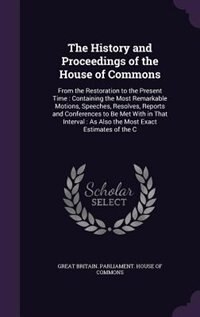 The History and Proceedings of the House of Commons

From the Restoration to the Present Time : Containing the Most Remarkable Motions, Speeches, Resolves, Reports and Conferences to Be Met With in That Interval : As Also the Most Exact Estimates of the C

Scholar SELECT

GREAT BRITAIN. PARLIAMENT. HOUSE OF COMMONS